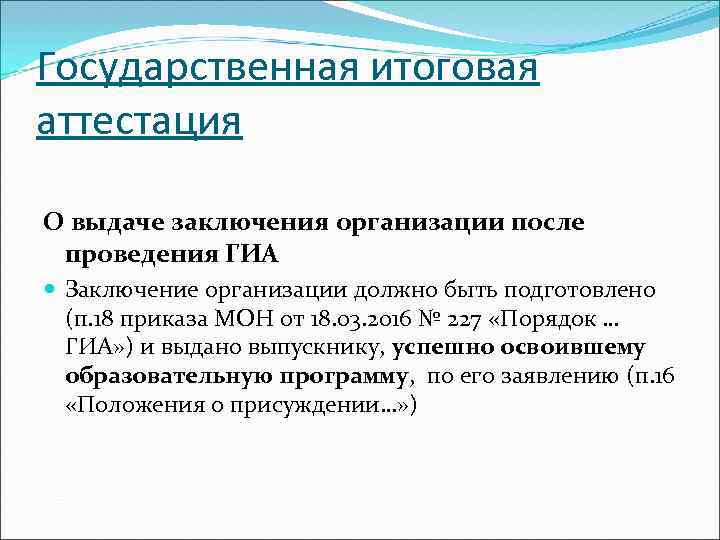 Государственная итоговая аттестация

О выдаче заключения организации после проведения ГИА

Заключение организации должно быть подготовлено (п.18 приказа МОН от 18.03.2016 № 227 «Порядок … ГИА») и выдано выпускнику, успешно освоившему образовательную программу, по его заявлению (п.16 «Положения о присуждении…»)